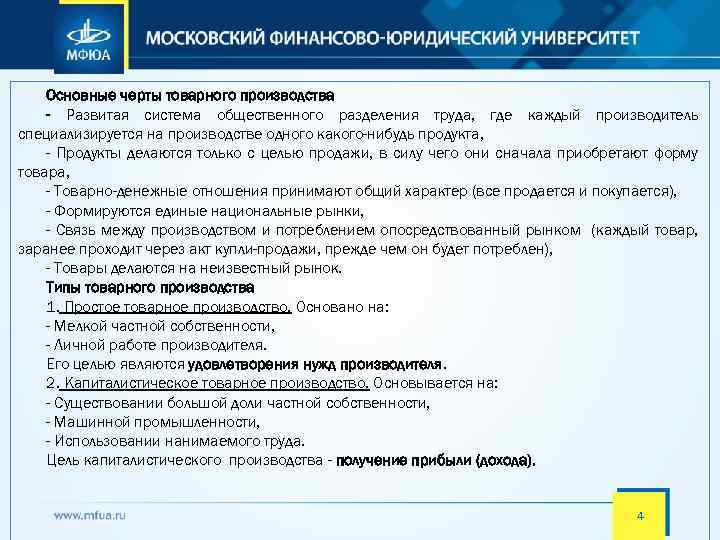 МФЮА

МОСКОВСКИЙ ФИНАНСОВО-ЮРИДИЧЕСКИЙ УНИВЕРСИТЕТ

Основные черты товарного производства

- Развитая система общественного разделения труда, где каждый производитель специализируется на производстве одного какого-нибудь продукта,

- Продукты делаются только с целью продажи, в силу чего они сначала приобретают форму товара,

- Товарно-денежные отношения принимают общий характер (все продается и покупается),

- Формируются единые национальные рынки,

- Связь между производством и потреблением опосредствованный рынком (каждый товар, заранее проходит через акт купли-продажи, прежде чем он будет потреблен),

- Товары делаются на неизвестный рынок.

Типы товарного производства

1. Простое товарное производство. Основано на:

- Мелкой частной собственности,

- Личной работе производителя.

Его целью являются удовлетворения нужд производителя.

2. Капиталистическое товарное производство. Основывается на:

- Существовании большой доли частной собственности,

- Машинной промышленности,

- Использовании нанимаемого труда.

Цель капиталистического производства - получение прибыли (дохода).

www.mfua.ru

4